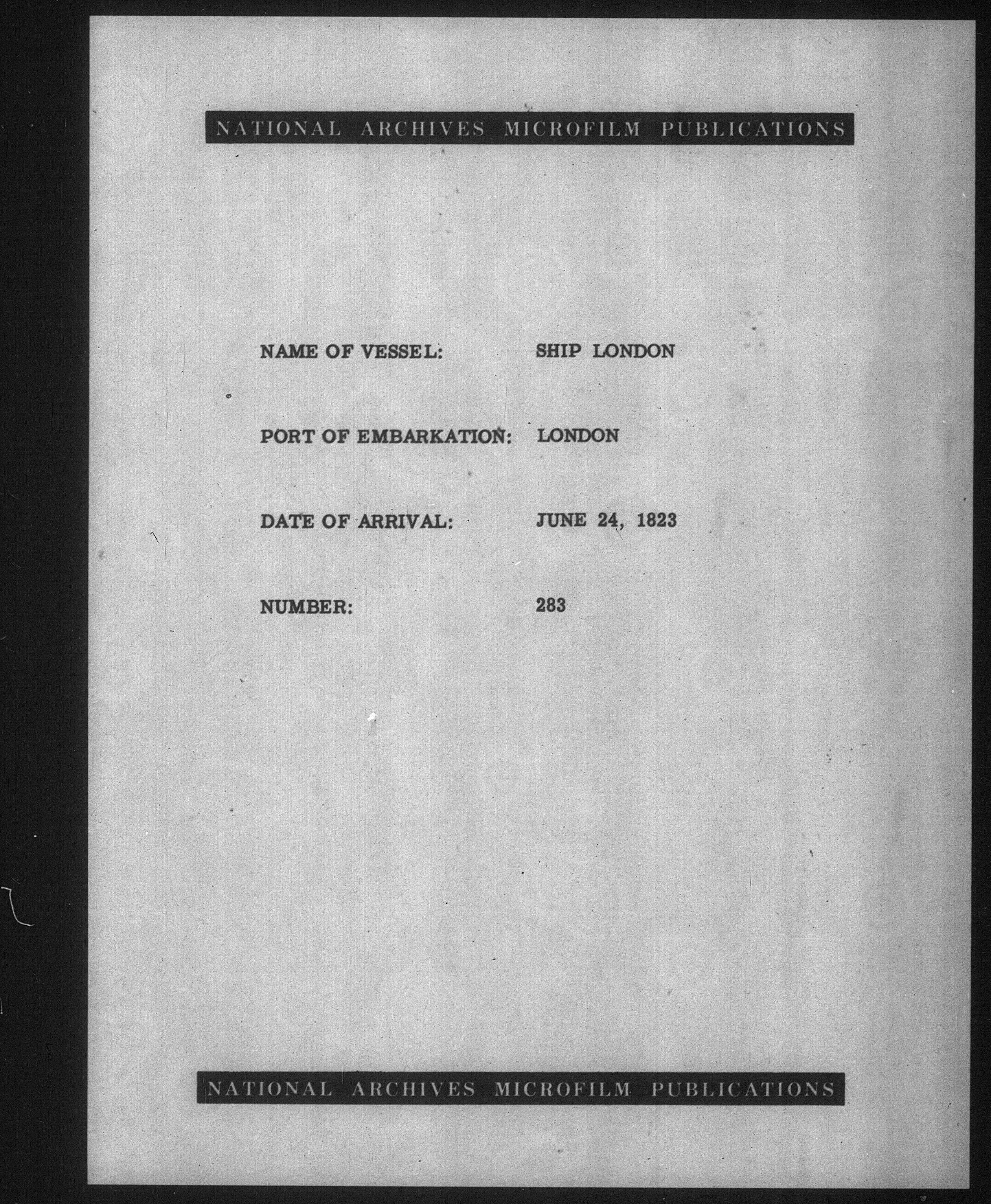 NATIONAL ARCHIVES MICROFILM PUBLICATIONS

NAME OF VESSEL: SHIP LONDON

PORT OF EMBARKATION: LONDON

DATE OF ARRIVAL: JUNE 24, 1823

NUMBER: 283

NATIONAL ARCHIVES MICROFILM PUBLICATIONS